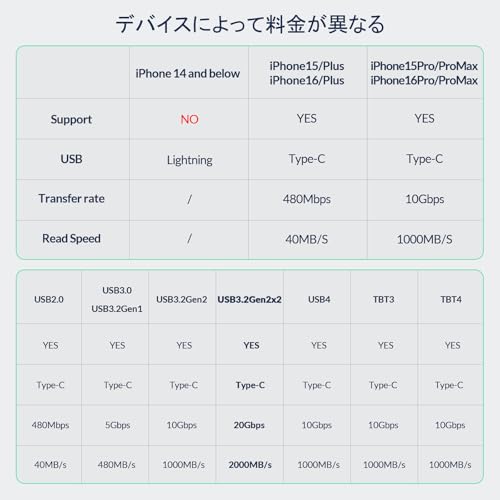 デバイスによって料金が異なる

| | iPhone 14 and below | iPhone15/Plus iPhone16/Plus | iPhone15Pro/ProMax iPhone16Pro/ProMax |
|---|---|---|---|
| Support | NO | YES | YES |
| USB | Lightning | Type-C | Type-C |
| Transfer rate | / | 480Mbps | 10Gbps |
| Read Speed | / | 40MB/S | 1000MB/S |

| USB2.0 | USB3.0 USB3.2Gen1 | USB3.2Gen2 | USB3.2Gen2x2 | USB4 | TBT3 | TBT4 |
|---|---|---|---|---|---|---|
| YES | YES | YES | YES | YES | YES | YES |
| Type-C | Type-C | Type-C | Type-C | Type-C | Type-C | Type-C |
| 480Mbps | 5Gbps | 10Gbps | 20Gbps | 10Gbps | 10Gbps | 10Gbps |
| 40MB/s | 480MB/s | 1000MB/s | 2000MB/s | 1000MB/s | 1000MB/s | 1000MB/s |